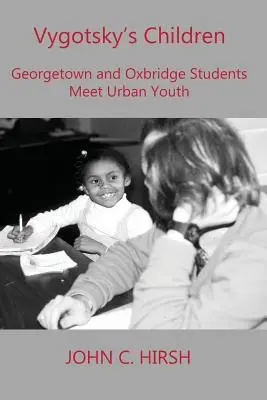 Vygotsky's Children

Georgetown and Oxbridge Students Meet Urban Youth

JOHN C. HIRSH